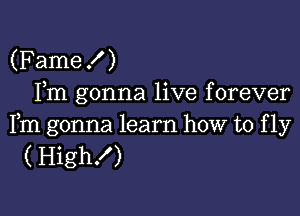 (Fame!)
I'm gonna live forever
I'm gonna learn how to fly
(High!)